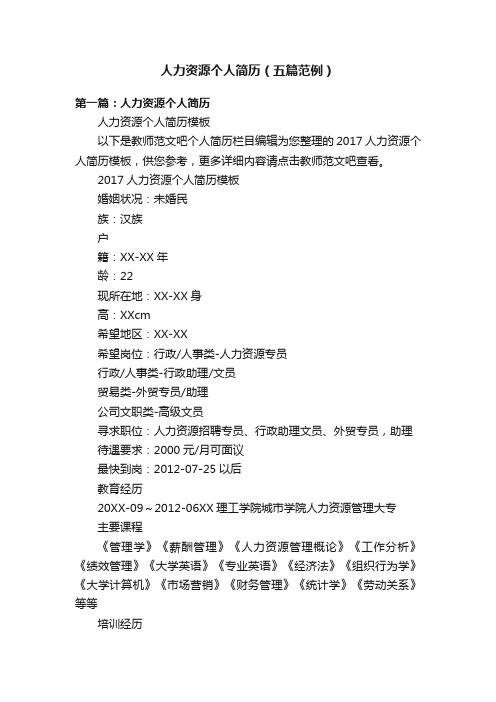 人力资源个人简历（五篇范例）

第一篇：人力资源个人简历

人力资源个人简历模板

以下是教师范文吧个人简历栏目编辑为您整理的 2017 人力资源个人简历模板，供您参考，更多详细内容请点击教师范文吧查看。

2017 人力资源个人简历模板

婚姻状况：未婚民

族：汉族

户

籍：XX-XX 年

龄：22

现所在地：XX-XX 身

高：XXcm

希望地区：XX-XX

希望岗位：行政/人事类-人力资源专员

行政/人事类-行政助理/文员

贸易类-外贸专员/助理

公司文职类-高级文员

寻求职位：人力资源招聘专员、行政助理文员、外贸专员，助理

待遇要求：2000 元/月可面议

最快到岗：2012-07-25 以后

教育经历

20XX-09～2012-06XX 理工学院城市学院人力资源管理大专

主要课程

《管理学》《薪酬管理》《人力资源管理概论》《工作分析》《绩效管理》《大学英语》《专业英语》《经济法》《组织行为学》《大学计算机》《市场营销》《财务管理》《统计学》《劳动关系》等等

培训经历